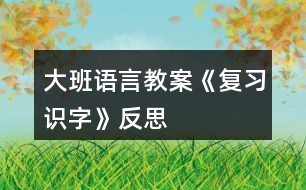 大班语言教案《复习识字》反思